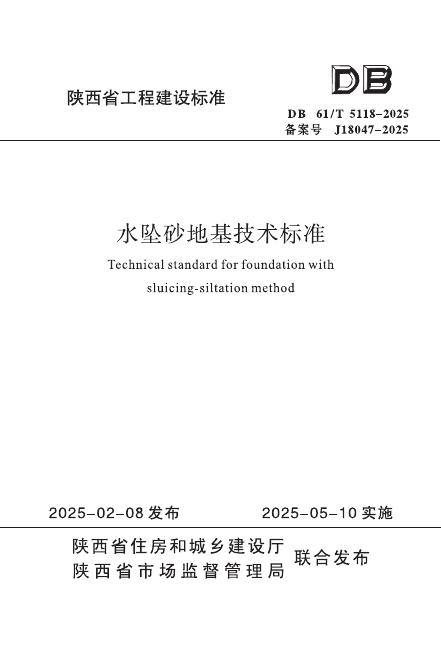 陕西省工程建设标准

DB

DB 61/T 5118-2025
备案号 J18047-2025

水坠砂地基技术标准

Technical standard for foundation with sluicing-siltation method

2025-02-08 发布

2025-05-10 实施

陕西省住房和城乡建设厅
陕西省市场监督管理局

联合发布